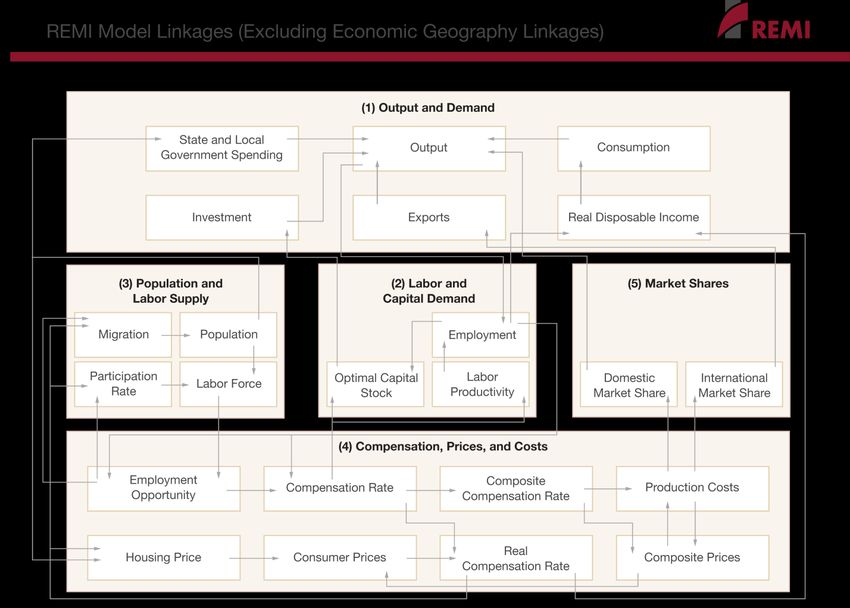 REMI Model Linkages (Excluding Economic Geography Linkages)

REMI

(1) Output and Demand

State and Local Government Spending

Output

Consumption

Investment

Exports

Real Disposable Income

(3) Population and Labor Supply

Migration

Population

Participation Rate

Labor Force

(2) Labor and Capital Demand

Employment

Optimal Capital Stock

Labor Productivity

(5) Market Shares

Domestic Market Share

International Market Share

(4) Compensation, Prices, and Costs

Employment Opportunity

Compensation Rate

Composite Compensation Rate

Production Costs

Housing Price

Consumer Prices

Real Compensation Rate

Composite Prices